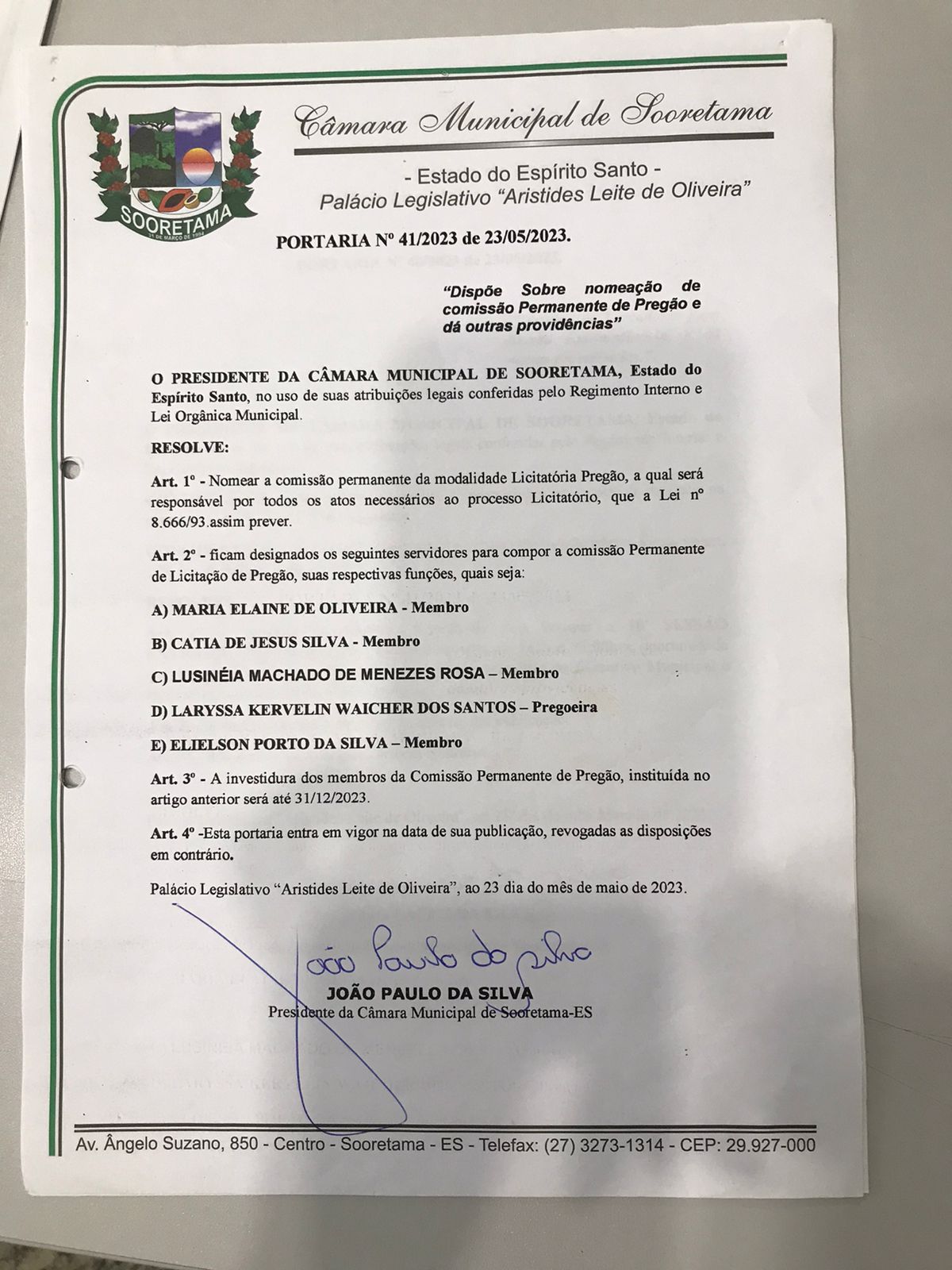 SOORETAMA
31 DE MARÇO DE 1994

Câmara Municipal de Sooretama

- Estado do Espírito Santo -
Palácio Legislativo "Aristides Leite de Oliveira"

PORTARIA Nº 41/2023 de 23/05/2023.

"Dispõe Sobre nomeação de comissão Permanente de Pregão e dá outras providências"

O PRESIDENTE DA CÂMARA MUNICIPAL DE SOORETAMA, Estado do Espírito Santo, no uso de suas atribuições legais conferidas pelo Regimento Interno e Lei Orgânica Municipal.

RESOLVE:

Art. 1º - Nomear a comissão permanente da modalidade Licitatória Pregão, a qual será responsável por todos os atos necessários ao processo Licitatório, que a Lei nº 8.666/93.assim prever.

Art. 2º - ficam designados os seguintes servidores para compor a comissão Permanente de Licitação de Pregão, suas respectivas funções, quais seja:

A) MARIA ELAINE DE OLIVEIRA - Membro

B) CATIA DE JESUS SILVA - Membro

C) LUSINÉIA MACHADO DE MENEZES ROSA – Membro

D) LARYSSA KERVELIN WAICHER DOS SANTOS – Pregoeira

E) ELIELSON PORTO DA SILVA – Membro

Art. 3º - A investidura dos membros da Comissão Permanente de Pregão, instituída no artigo anterior será até 31/12/2023.

Art. 4º -Esta portaria entra em vigor na data de sua publicação, revogadas as disposições em contrário.

Palácio Legislativo "Aristides Leite de Oliveira", ao 23 dia do mês de maio de 2023.

João Paulo da Silva
JOÃO PAULO DA SILVA
Presidente da Câmara Municipal de Sooretama-ES

Av. Ângelo Suzano, 850 - Centro - Sooretama - ES - Telefax: (27) 3273-1314 - CEP: 29.927-000